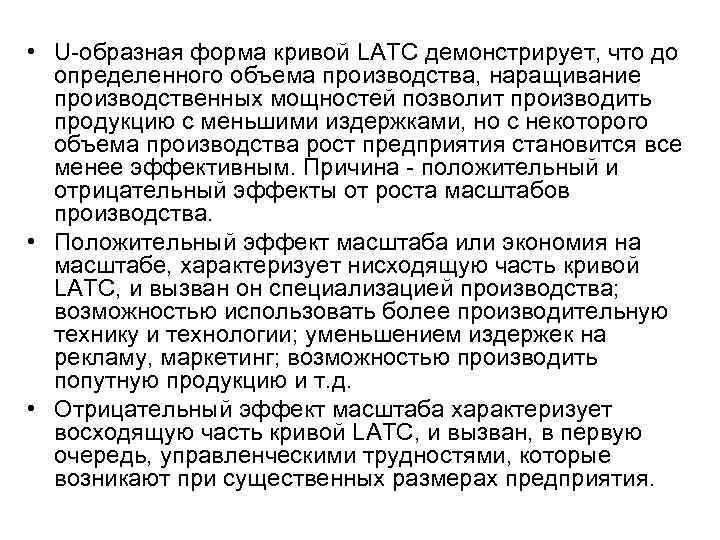 • U-образная форма кривой LATC демонстрирует, что до определенного объема производства, наращивание производственных мощностей позволит производить продукцию с меньшими издержками, но с некоторого объема производства рост предприятия становится все менее эффективным. Причина - положительный и отрицательный эффекты от роста масштабов производства.

• Положительный эффект масштаба или экономия на масштабе, характеризует нисходящую часть кривой LATC, и вызван он специализацией производства; возможностью использовать более производительную технику и технологии; уменьшением издержек на рекламу, маркетинг; возможностью производить попутную продукцию и т.д.

• Отрицательный эффект масштаба характеризует восходящую часть кривой LATC, и вызван, в первую очередь, управленческими трудностями, которые возникают при существенных размерах предприятия.